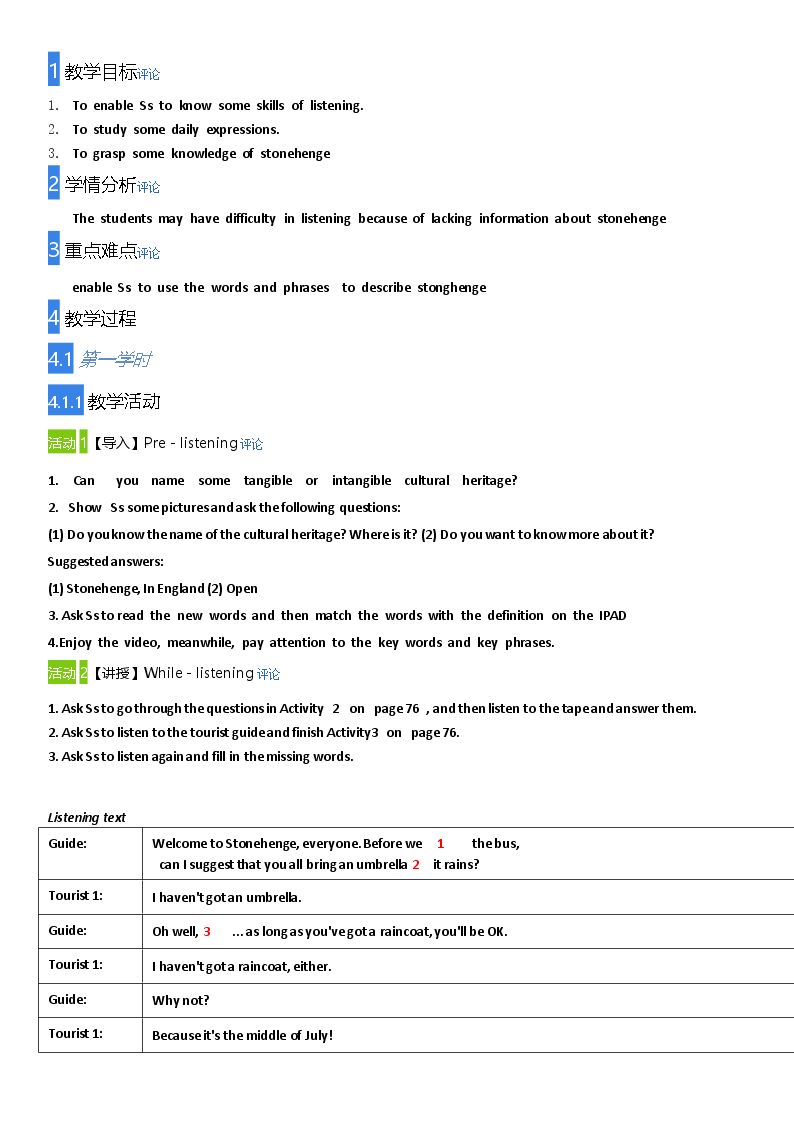 1 教学目标评论

1. To enable Ss to know some skills of listening.
2. To study some daily expressions.
3. To grasp some knowledge of stonehenge

2 学情分析评论

The students may have difficulty in listening because of lacking information about stonehenge

3 重点难点评论

enable Ss to use the words and phrases to describe stonghenge

4 教学过程

4.1 第一学时

4.1.1 教学活动

活动1【导入】Pre - listening评论

1. Can you name some tangible or intangible cultural heritage?
2. Show Ss some pictures and ask the following questions:

(1) Do you know the name of the cultural heritage? Where is it? (2) Do you want to know more about it?

Suggested answers:

(1) Stonehenge, In England (2) Open

3. Ask Ss to read the new words and then match the words with the definition on the IPAD
4.Enjoy the video, meanwhile, pay attention to the key words and key phrases.

活动2【讲授】While - listening评论

1. Ask Ss to go through the questions in Activity 2 on page 76 , and then listen to the tape and answer them.
2. Ask Ss to listen to the tourist guide and finish Activity3 on page 76.
3. Ask Ss to listen again and fill in the missing words.

Listening text

| Guide: | Welcome to Stonehenge, everyone. Before we 1 the bus, can I suggest that you all bring an umbrella 2 it rains? |
|---|---|
| Tourist 1: | I haven't got an umbrella. |
| Guide: | Oh well, 3 ... as long as you've got a raincoat, you'll be OK. |
| Tourist 1: | I haven't got a raincoat, either. |
| Guide: | Why not? |
| Tourist 1: | Because it's the middle of July! |